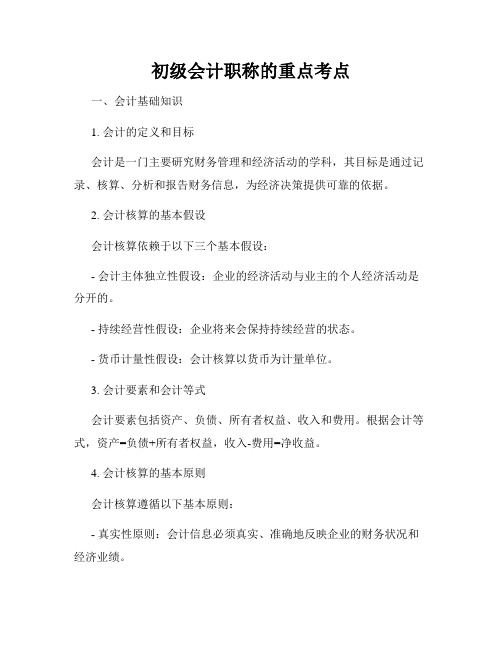 初级会计职称的重点考点

一、会计基础知识

1. 会计的定义和目标

会计是一门主要研究财务管理和经济活动的学科，其目标是通过记录、核算、分析和报告财务信息，为经济决策提供可靠的依据。

2. 会计核算的基本假设

会计核算依赖于以下三个基本假设：

- 会计主体独立性假设：企业的经济活动与业主的个人经济活动是分开的。

- 持续经营性假设：企业将来会保持持续经营的状态。

- 货币计量性假设：会计核算以货币为计量单位。

3. 会计要素和会计等式

会计要素包括资产、负债、所有者权益、收入和费用。根据会计等式，资产=负债+所有者权益，收入-费用=净收益。

4. 会计核算的基本原则

会计核算遵循以下基本原则：

- 真实性原则：会计信息必须真实、准确地反映企业的财务状况和经济业绩。